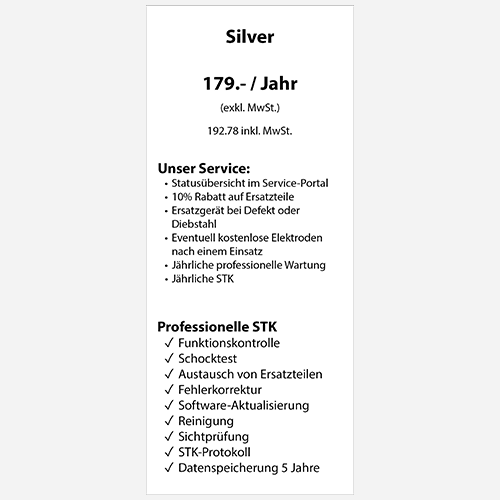 Silver

179.- / Jahr

(exkl. MwSt.)

192.78 inkl. MwSt.

Unser Service:
• Statusübersicht im Service-Portal
• 10% Rabatt auf Ersatzteile
• Ersatzgerät bei Defekt oder Diebstahl
• Eventuell kostenlose Elektroden nach einem Einsatz
• Jährliche professionelle Wartung
• Jährliche STK

Professionelle STK
✓ Funktionskontrolle
✓ Schocktest
✓ Austausch von Ersatzteilen
✓ Fehlerkorrektur
✓ Software-Aktualisierung
✓ Reinigung
✓ Sichtprüfung
✓ STK-Protokoll
✓ Datenspeicherung 5 Jahre